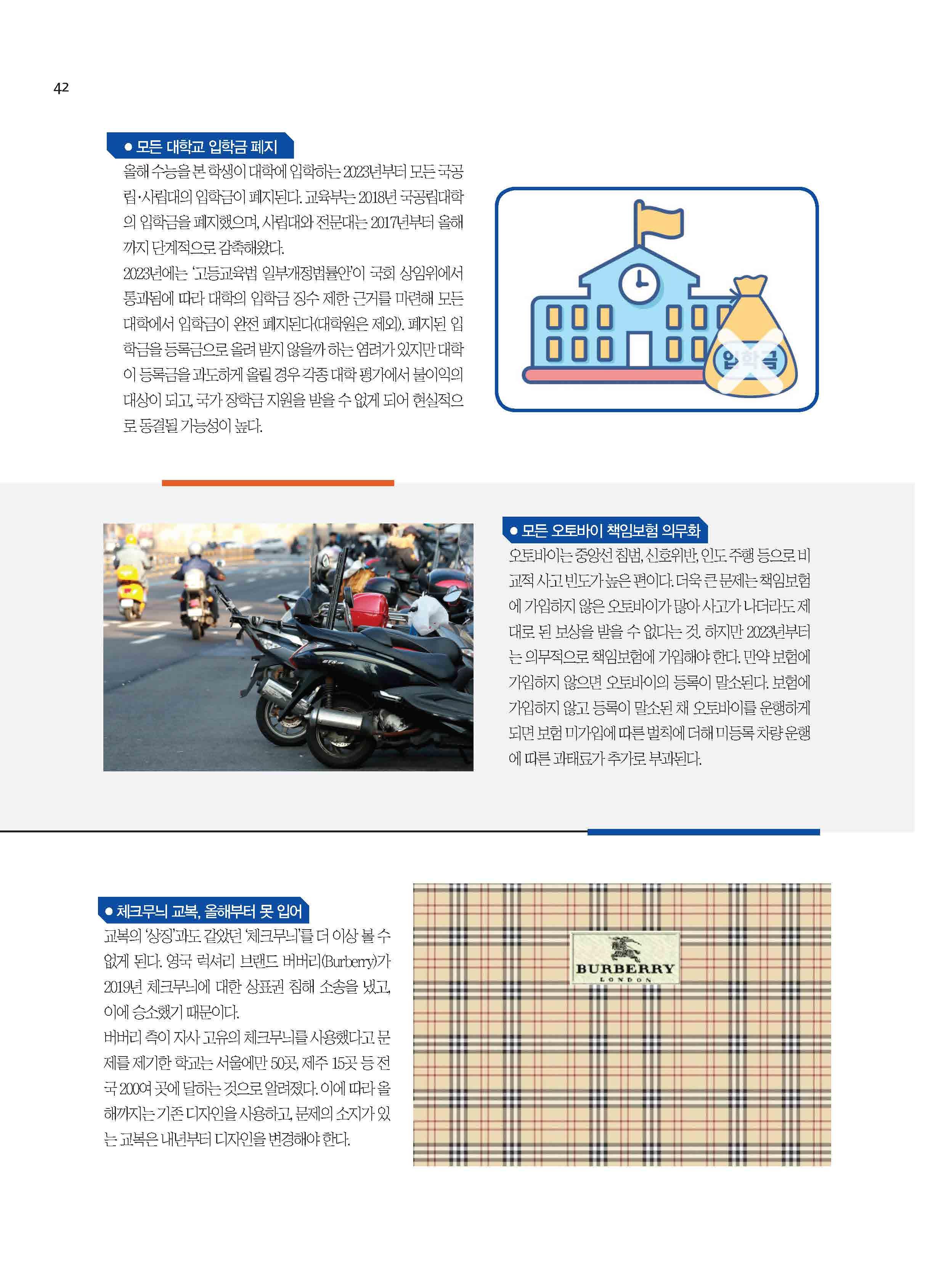 42

• 모든 대학교 입학금 폐지

올해 수능을 본 학생이 대학에 입학하는 2023년부터 모든 국공립·사립대의 입학금이 폐지된다. 교육부는 2018년 국공립대학의 입학금을 폐지했으며, 사립대와 전문대는 2017년부터 올해까지 단계적으로 감축해왔다.

2023년에는 '고등교육법 일부개정법률안'이 국회 상임위에서 통과됨에 따라 대학의 입학금 징수 제한 근거를 마련해 모든 대학에서 입학금이 완전 폐지된다(대학원은 제외). 폐지된 입학금을 등록금으로 올려 받지 않을까 하는 염려가 있지만 대학이 등록금을 과도하게 올릴 경우 각종 대학 평가에서 불이익의 대상이 되고, 국가 장학금 지원을 받을 수 없게 되어 현실적으로 동결될 가능성이 높다.

입학금

• 모든 오토바이 책임보험 의무화

오토바이는 중앙선 침범, 신호위반, 인도 주행 등으로 비교적 사고 빈도가 높은 편이다. 더욱 큰 문제는 책임보험에 가입하지 않은 오토바이가 많아 사고가 나더라도 제대로 된 보상을 받을 수 없다는 것. 하지만 2023년부터는 의무적으로 책임보험에 가입해야 한다. 만약 보험에 가입하지 않으면 오토바이의 등록이 말소된다. 보험에 가입하지 않고 등록이 말소된 채 오토바이를 운행하게 되면 보험 미가입에 따른 벌칙에 더해 미등록 차량 운행에 따른 과태료가 추가로 부과된다.

• 체크무늬 교복, 올해부터 못 입어

교복의 '상징'과도 같았던 '체크무늬'를 더 이상 볼 수 없게 된다. 영국 럭셔리 브랜드 버버리(Burberry)가 2019년 체크무늬에 대한 상표권 침해 소송을 냈고, 이에 승소했기 때문이다.

버버리 측이 자사 고유의 체크무늬를 사용했다고 문제를 제기한 학교는 서울에만 50곳, 제주 15곳 등 전국 200여 곳에 달하는 것으로 알려졌다. 이에 따라 올해까지는 기존 디자인을 사용하고, 문제의 소지가 있는 교복은 내년부터 디자인을 변경해야 한다.

BURBERRY
LONDON